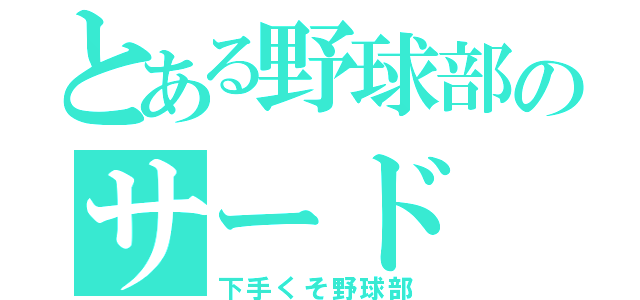 とある野球部の
サード
下手くそ野球部